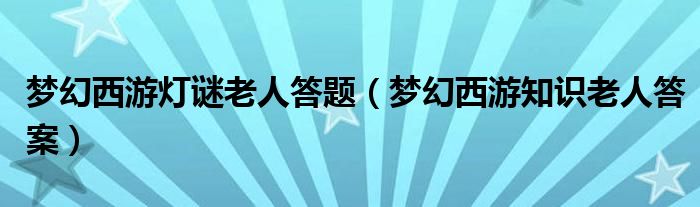 梦幻西游灯谜老人答题（梦幻西游知识老人答案）